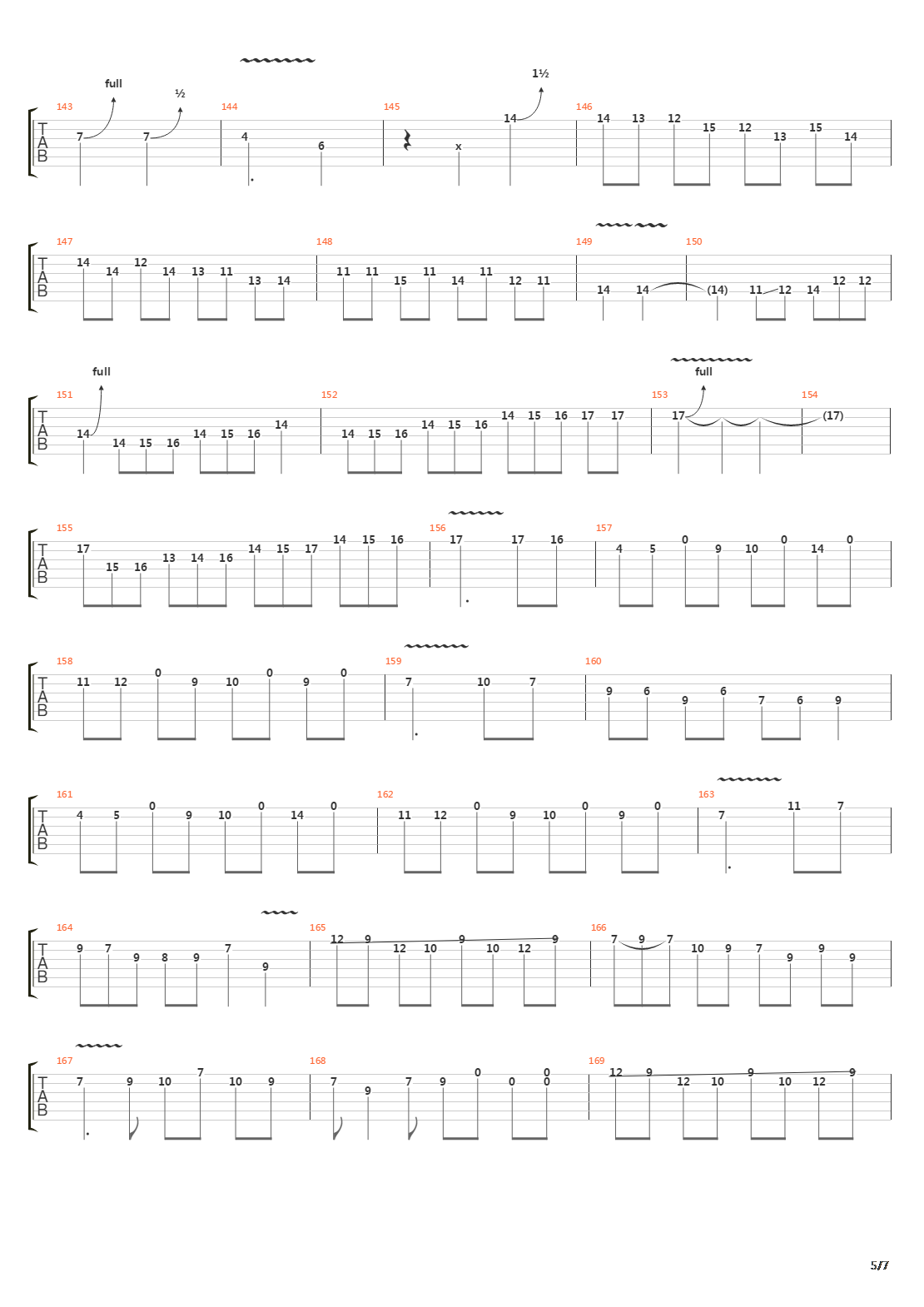 full
½
1½
143
144
145
146
T
A
B
7 7 4 6 x 14 14 13 12 15 12 13 15 14

147
148
149
150
T
A
B
14 14 12 14 13 11 13 14 11 11 15 11 14 11 12 11 14 14 (14) 11 12 14 12 12

full
full
151
152
153
154
T
A
B
14 14 15 16 14 15 16 14 14 15 16 14 15 16 14 15 16 17 17 17 (17)

155
156
157
T
A
B
17 15 16 13 14 16 14 15 17 14 15 16 17 17 16 4 5 0 9 10 0 14 0

158
159
160
T
A
B
11 12 0 9 10 0 9 0 7 10 7 9 6 9 6 7 6 9

161
162
163
T
A
B
4 5 0 9 10 0 14 0 11 12 0 9 10 0 9 0 7 11 7

164
165
166
T
A
B
9 7 9 8 9 7 9 12 9 12 10 9 10 12 9 7 9 7 10 9 7 9 9 9

167
168
169
T
A
B
7 9 10 7 10 9 7 9 7 9 0 0 0 0 12 9 12 10 9 10 12 9

5/7